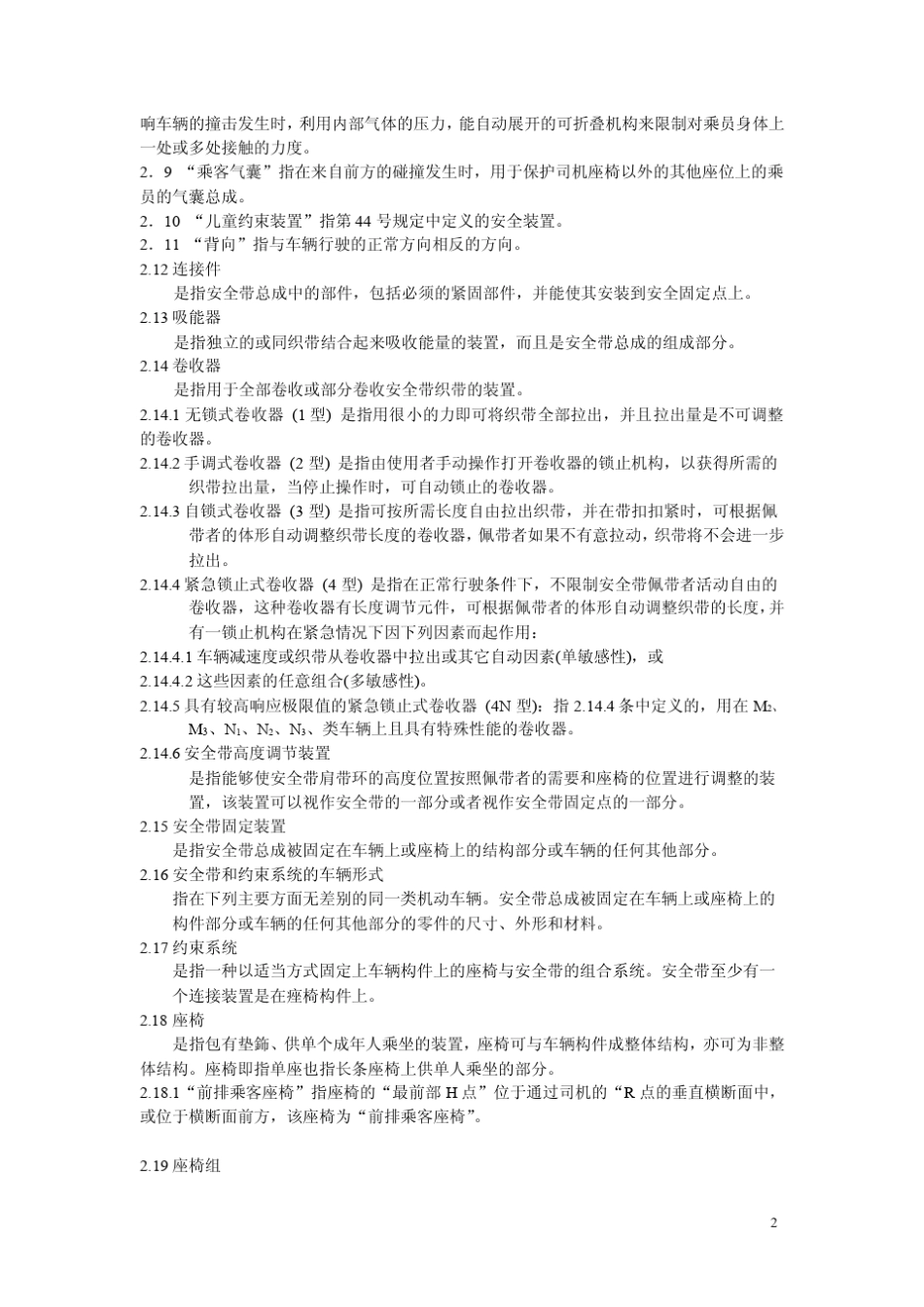 响车辆的撞击发生时，利用内部气体的压力，能自动展开的可折叠机构来限制对乘员身体上一处或多处接触的力度。

2．9 “乘客气囊”指在来自前方的碰撞发生时，用于保护司机座椅以外的其他座位上的乘员的气囊总成。

2．10 “儿童约束装置”指第 44 号规定中定义的安全装置。

2．11 “背向”指与车辆行驶的正常方向相反的方向。

2.12 连接件

是指安全带总成中的部件，包括必须的紧固部件，并能使其安装到安全固定点上。

2.13 吸能器

是指独立的或同织带结合起来吸收能量的装置，而且是安全带总成的组成部分。

2.14 卷收器

是指用于全部卷收或部分卷收安全带织带的装置。

2.14.1 无锁式卷收器 (1 型) 是指用很小的力即可将织带全部拉出，并且拉出量是不可调整的卷收器。

2.14.2 手调式卷收器 (2 型) 是指由使用者手动操作打开卷收器的锁止机构，以获得所需的织带拉出量，当停止操作时，可自动锁止的卷收器。

2.14.3 自锁式卷收器 (3 型) 是指可按所需长度自由拉出织带，并在带扣扣紧时，可根据佩带者的体形自动调整织带长度的卷收器，佩带者如果不有意拉动，织带将不会进一步拉出。

2.14.4 紧急锁止式卷收器 (4 型) 是指在正常行驶条件下，不限制安全带佩带者活动自由的卷收器，这种卷收器有长度调节元件，可根据佩带者的体形自动调整织带的长度，并有一锁止机构在紧急情况下因下列因素而起作用：

2.14.4.1 车辆减速度或织带从卷收器中拉出或其它自动因素(单敏感性)，或

2.14.4.2 这些因素的任意组合(多敏感性)。

2.14.5 具有较高响应极限值的紧急锁止式卷收器 (4N 型)：指 2.14.4 条中定义的，用在 $M_2$、$M_3$、$N_1$、$N_2$、$N_3$、类车辆上且具有特殊性能的卷收器。

2.14.6 安全带高度调节装置

是指能够使安全带肩带环的高度位置按照佩带者的需要和座椅的位置进行调整的装置，该装置可以视作安全带的一部分或者视作安全带固定点的一部分。

2.15 安全带固定装置

是指安全带总成被固定在车辆上或座椅上的结构部分或车辆的任何其他部分。

2.16 安全带和约束系统的车辆形式

指在下列主要方面无差别的同一类机动车辆。安全带总成被固定在车辆上或座椅上的构件部分或车辆的任何其他部分的零件的尺寸、外形和材料。

2.17 约束系统

是指一种以适当方式固定上车辆构件上的座椅与安全带的组合系统。安全带至少有一个连接装置是在座椅构件上。

2.18 座椅

是指包有垫鉓、供单个成年人乘坐的装置，座椅可与车辆构件成整体结构，亦可为非整体结构。座椅即指单座也指长条座椅上供单人乘坐的部分。

2.18.1“前排乘客座椅”指座椅的“最前部 H 点”位于通过司机的“R 点的垂直横断面中，或位于横断面前方，该座椅为“前排乘客座椅”。

2.19 座椅组

2